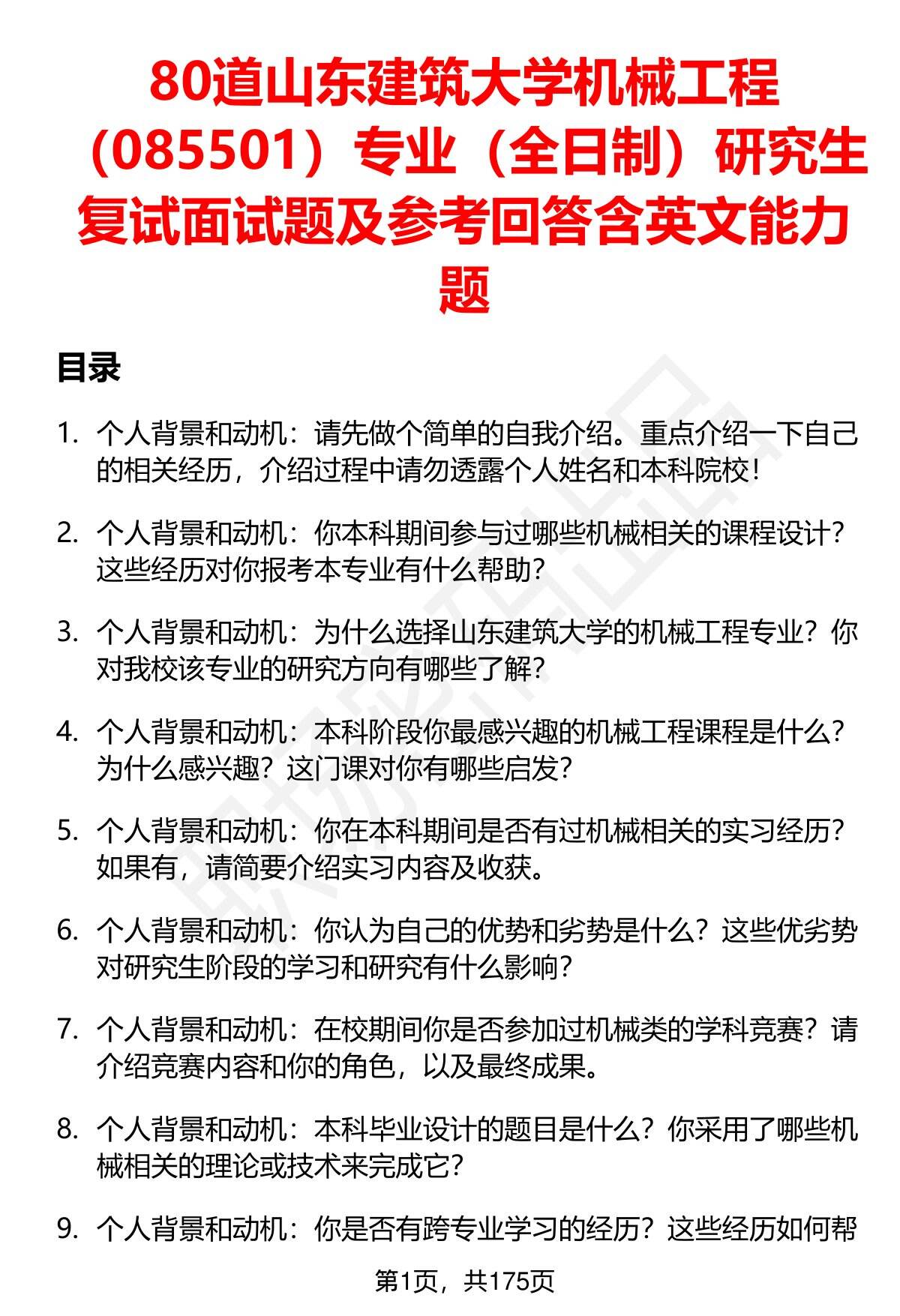 80道山东建筑大学机械工程（085501）专业（全日制）研究生复试面试题及参考回答含英文能力题

目录

1. 个人背景和动机：请先做个简单的自我介绍。重点介绍一下自己的相关经历，介绍过程中请勿透露个人姓名和本科院校！

2. 个人背景和动机：你本科期间参与过哪些机械相关的课程设计？这些经历对你报考本专业有什么帮助？

3. 个人背景和动机：为什么选择山东建筑大学的机械工程专业？你对我校该专业的研究方向有哪些了解？

4. 个人背景和动机：本科阶段你最感兴趣的机械工程课程是什么？为什么感兴趣？这门课对你有哪些启发？

5. 个人背景和动机：你在本科期间是否有过机械相关的实习经历？如果有，请简要介绍实习内容及收获。

6. 个人背景和动机：你认为自己的优势和劣势是什么？这些优劣势对研究生阶段的学习和研究有什么影响？

7. 个人背景和动机：在校期间你是否参加过机械类的学科竞赛？请介绍竞赛内容和你的角色，以及最终成果。

8. 个人背景和动机：本科毕业设计的题目是什么？你采用了哪些机械相关的理论或技术来完成它？

9. 个人背景和动机：你是否有跨专业学习的经历？这些经历如何帮

第1页，共175页